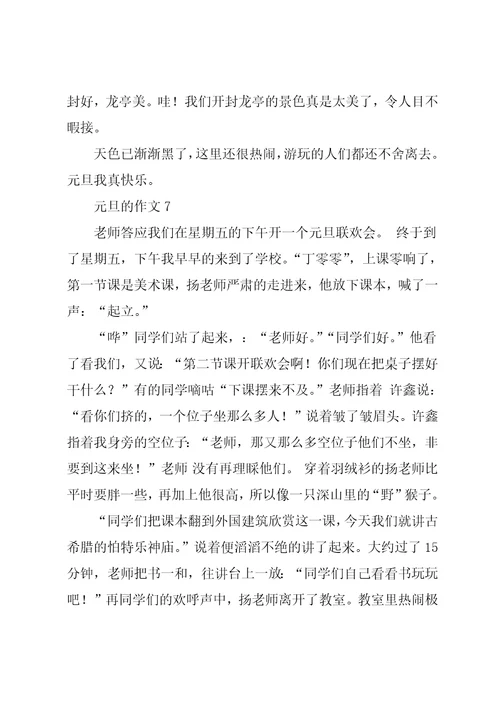 封好，龙亭美。哇！我们开封龙亭的景色真是太美了，令人目不暇接。

天色已渐渐黑了，这里还很热闹，游玩的人们都还不舍离去。元旦我真快乐。

元旦的作文 7

老师答应我们在星期五的下午开一个元旦联欢会。 终于到了星期五，下午我早早的来到了学校。“丁零零”，上课零响了，第一节课是美术课，扬老师严肃的走进来，他放下课本，喊了一声：“起立。”

“哗”同学们站了起来，：“老师好。”“同学们好。”他看了看我们，又说：“第二节课开联欢会啊！你们现在把桌子摆好干什么？”有的同学嘀咕“下课摆来不及。”老师指着 许鑫说：“看你们挤的，一个位子坐那么多人！”说着皱了皱眉头。许鑫指着我身旁的空位子：“老师，那又那么多空位子他们不坐，非要到这来坐！”老师 没有再理睬他们。 穿着羽绒衫的扬老师比平时要胖一些，再加上他很高，所以像一只深山里的“野”猴子。

“同学们把课本翻到外国建筑欣赏这一课，今天我们就讲古希腊的怕特乐神庙。”说着便滔滔不绝的讲了起来。大约过了 15 分钟，老师把书一和，往讲台上一放：“同学们自己看看书玩玩吧！”再同学们的欢呼声中，扬老师离开了教室。教室里热闹极